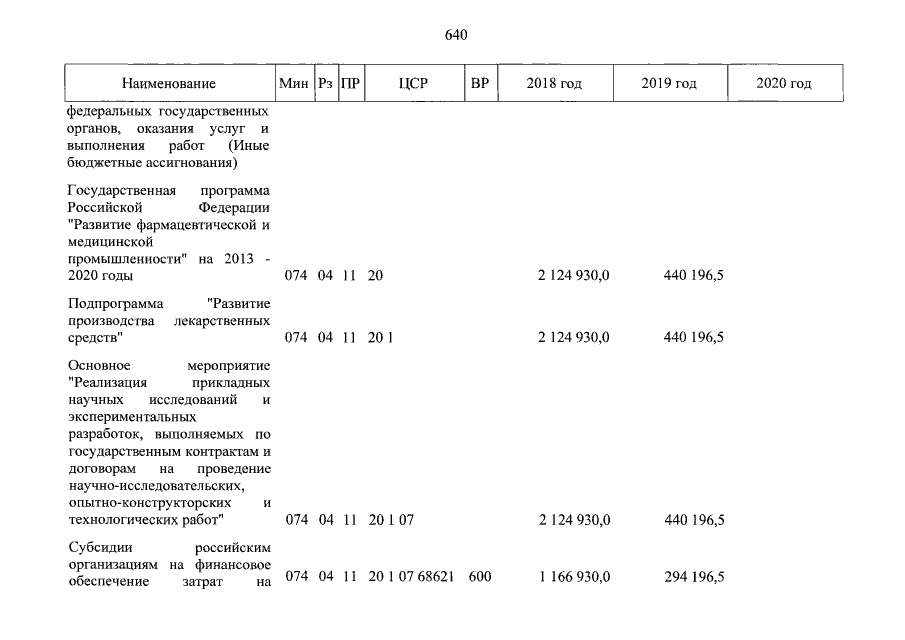 640

| Наименование | Мин | Рз | ПР | ЦСР | ВР | 2018 год | 2019 год | 2020 год |
|---|---|---|---|---|---|---|---|---|
| федеральных государственных органов, оказания услуг и выполнения работ (Иные бюджетные ассигнования) | | | | | | | | |
| Государственная программа Российской Федерации "Развитие фармацевтической и медицинской промышленности" на 2013 - 2020 годы | 074 | 04 | 11 | 20 | | 2 124 930,0 | 440 196,5 | |
| Подпрограмма "Развитие производства лекарственных средств" | 074 | 04 | 11 | 20 1 | | 2 124 930,0 | 440 196,5 | |
| Основное мероприятие "Реализация прикладных научных исследований и экспериментальных разработок, выполняемых по государственным контрактам и договорам на проведение научно-исследовательских, опытно-конструкторских и технологических работ" | 074 | 04 | 11 | 20 1 07 | | 2 124 930,0 | 440 196,5 | |
| Субсидии российским организациям на финансовое обеспечение затрат на | 074 | 04 | 11 | 20 1 07 68621 | 600 | 1 166 930,0 | 294 196,5 | |